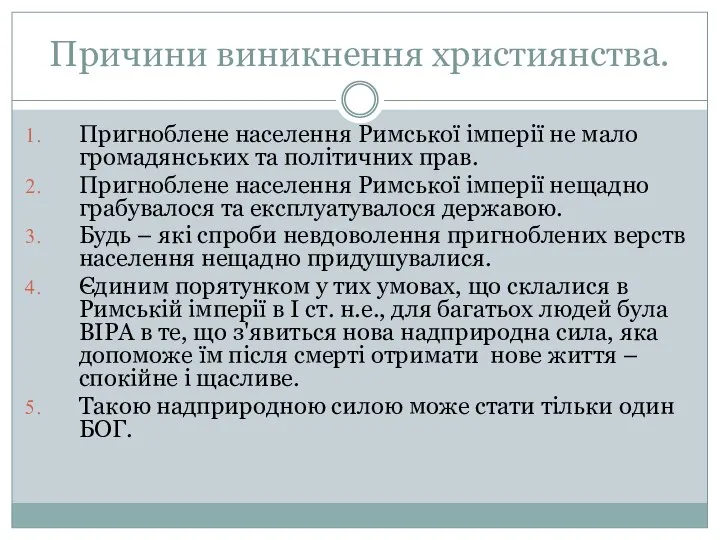 Причини виникнення християнства.

1. Пригноблене населення Римської імперії не мало громадянських та політичних прав.
2. Пригноблене населення Римської імперії нещадно грабувалося та експлуатувалося державою.
3. Будь – які спроби невдоволення пригноблених верств населення нещадно придушувалися.
4. Єдиним порятунком у тих умовах, що склалися в Римській імперії в І ст. н.е., для багатьох людей була ВІРА в те, що з'явиться нова надприродна сила, яка допоможе їм після смерті отримати нове життя – спокійне і щасливе.
5. Такою надприродною силою може стати тільки один БОГ.